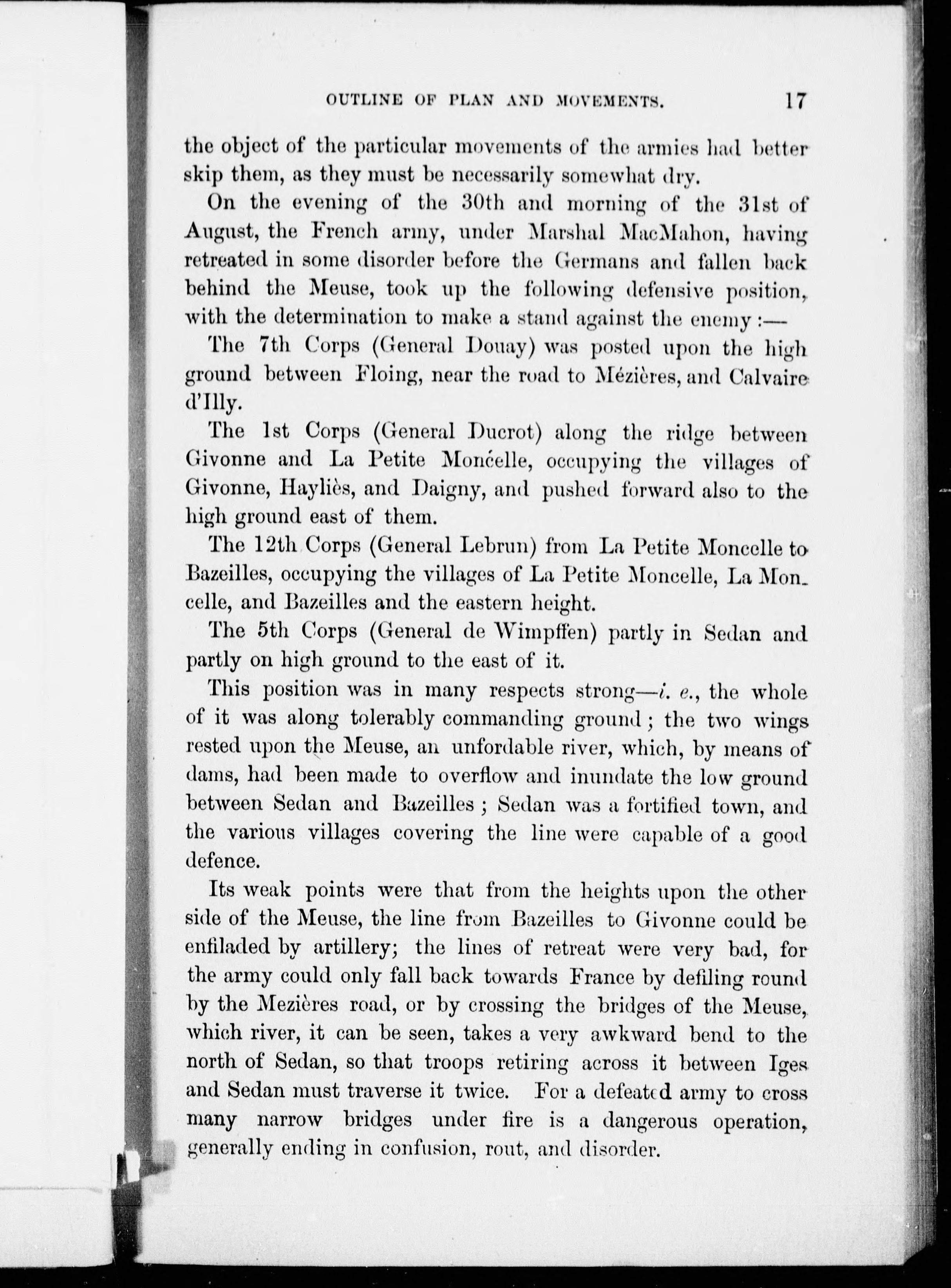 OUTLINE OF PLAN AND MOVEMENTS. 17

the object of the particular movements of the armies had better skip them, as they must be necessarily somewhat dry.

On the evening of the 30th and morning of the 31st of August, the French army, under Marshal MacMahon, having retreated in some disorder before the Germans and fallen back behind the Meuse, took up the following defensive position, with the determination to make a stand against the enemy:—

The 7th Corps (General Douay) was posted upon the high ground between Floing, near the road to Mézières, and Calvaire d'Illy.

The 1st Corps (General Ducrot) along the ridge between Givonne and La Petite Moncelle, occupying the villages of Givonne, Hayliès, and Daigny, and pushed forward also to the high ground east of them.

The 12th Corps (General Lebrun) from La Petite Moncelle to Bazeilles, occupying the villages of La Petite Moncelle, La Moncelle, and Bazeilles and the eastern height.

The 5th Corps (General de Wimpffen) partly in Sedan and partly on high ground to the east of it.

This position was in many respects strong—i. e., the whole of it was along tolerably commanding ground; the two wings rested upon the Meuse, an unfordable river, which, by means of dams, had been made to overflow and inundate the low ground between Sedan and Bazeilles; Sedan was a fortified town, and the various villages covering the line were capable of a good defence.

Its weak points were that from the heights upon the other side of the Meuse, the line from Bazeilles to Givonne could be enfiladed by artillery; the lines of retreat were very bad, for the army could only fall back towards France by defiling round by the Mezières road, or by crossing the bridges of the Meuse, which river, it can be seen, takes a very awkward bend to the north of Sedan, so that troops retiring across it between Iges and Sedan must traverse it twice. For a defeated army to cross many narrow bridges under fire is a dangerous operation, generally ending in confusion, rout, and disorder.